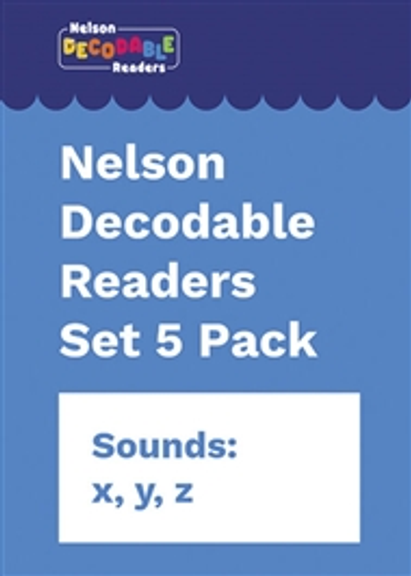 Nelson
DECODABLE
Readers

Nelson Decodable Readers Set 5 Pack

Sounds:
x, y, z